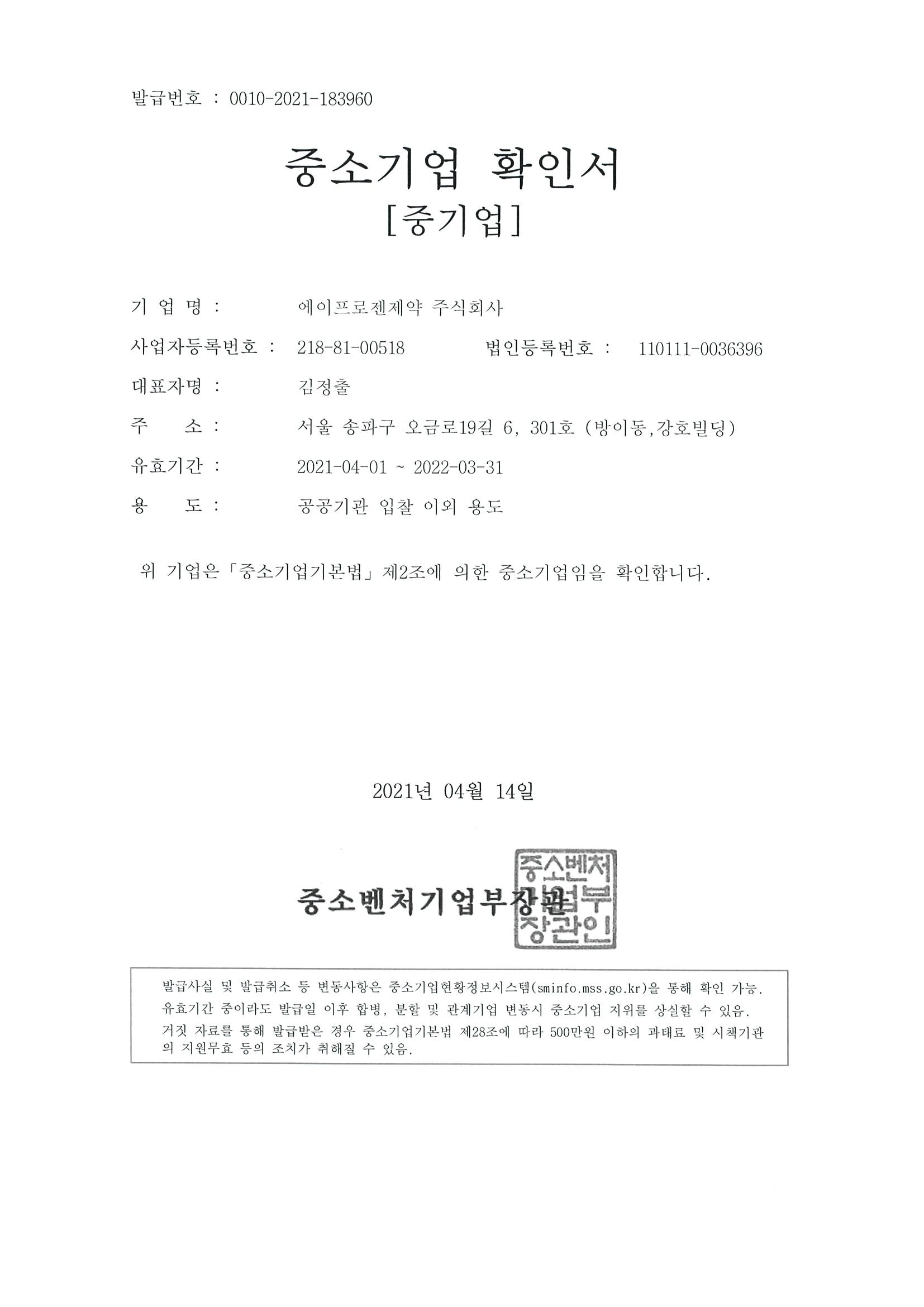 발급번호 : 0010-2021-183960

중소기업 확인서
[중기업]

기 업 명 : 에이프로젠제약 주식회사

사업자등록번호 : 218-81-00518 법인등록번호 : 110111-0036396

대표자명 : 김정출

주 소 : 서울 송파구 오금로19길 6, 301호 (방이동,강호빌딩)

유효기간 : 2021-04-01 ~ 2022-03-31

용 도 : 공공기관 입찰 이외 용도

위 기업은「중소기업기본법」제2조에 의한 중소기업임을 확인합니다.

2021년 04월 14일

중소벤처기업부장관

중소벤처기업부장관인

발급사실 및 발급취소 등 변동사항은 중소기업현황정보시스템(sminfo.mss.go.kr)을 통해 확인 가능.
유효기간 중이라도 발급일 이후 합병, 분할 및 관계기업 변동시 중소기업 지위를 상실할 수 있음.
거짓 자료를 통해 발급받은 경우 중소기업기본법 제28조에 따라 500만원 이하의 과태료 및 시책기관의 지원무효 등의 조치가 취해질 수 있음.